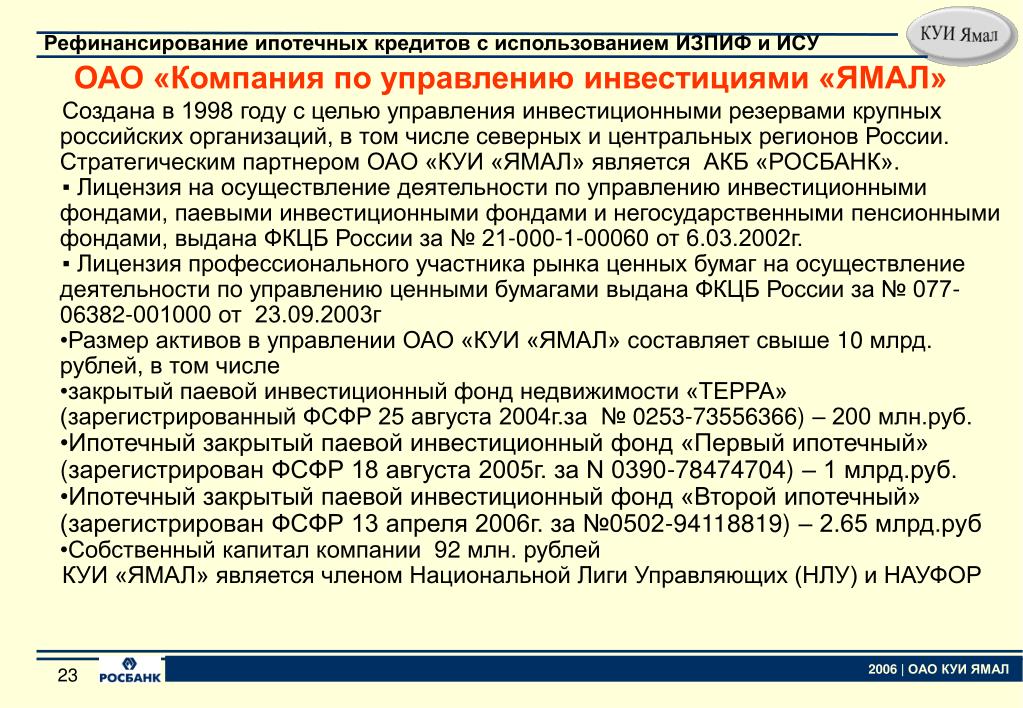 Рефинансирование ипотечных кредитов с использованием ИЗПИФ и ИСУ

КУИ Ямал

ОАО «Компания по управлению инвестициями «ЯМАЛ»

Создана в 1998 году с целью управления инвестиционными резервами крупных российских организаций, в том числе северных и центральных регионов России. Стратегическим партнером ОАО «КУИ «ЯМАЛ» является АКБ «РОСБАНК».

▪ Лицензия на осуществление деятельности по управлению инвестиционными фондами, паевыми инвестиционными фондами и негосударственными пенсионными фондами, выдана ФКЦБ России за № 21-000-1-00060 от 6.03.2002г.

▪ Лицензия профессионального участника рынка ценных бумаг на осуществление деятельности по управлению ценными бумагами выдана ФКЦБ России за № 077-06382-001000 от 23.09.2003г

•Размер активов в управлении ОАО «КУИ «ЯМАЛ» составляет свыше 10 млрд. рублей, в том числе

•закрытый паевой инвестиционный фонд недвижимости «ТЕРРА» (зарегистрированный ФСФР 25 августа 2004г.за № 0253-73556366) – 200 млн.руб.

•Ипотечный закрытый паевой инвестиционный фонд «Первый ипотечный» (зарегистрирован ФСФР 18 августа 2005г. за N 0390-78474704) – 1 млрд.руб.

•Ипотечный закрытый паевой инвестиционный фонд «Второй ипотечный» (зарегистрирован ФСФР 13 апреля 2006г. за №0502-94118819) – 2.65 млрд.руб

•Собственный капитал компании 92 млн. рублей

КУИ «ЯМАЛ» является членом Национальной Лиги Управляющих (НЛУ) и НАУФОР

23

РОСБАНК

2006 | ОАО КУИ ЯМАЛ